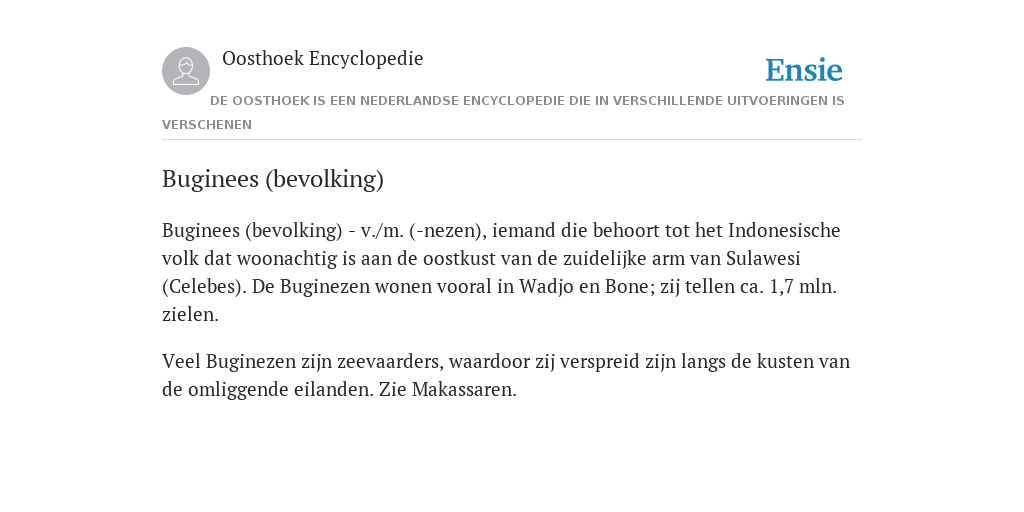 Oosthoek Encyclopedie

Ensie

DE OOSTHOEK IS EEN NEDERLANDSE ENCYCLOPEDIE DIE IN VERSCHILLENDE UITVOERINGEN IS VERSCHENEN

Buginees (bevolking)

Buginees (bevolking) - v./m. (-nezen), iemand die behoort tot het Indonesische volk dat woonachtig is aan de oostkust van de zuidelijke arm van Sulawesi (Celebes). De Buginezen wonen vooral in Wadjo en Bone; zij tellen ca. 1,7 mln. zielen.

Veel Buginezen zijn zeevaarders, waardoor zij verspreid zijn langs de kusten van de omliggende eilanden. Zie Makassaren.